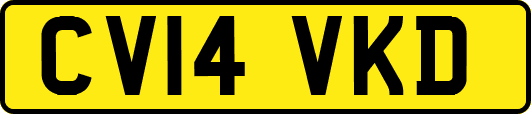 CV14 VKD